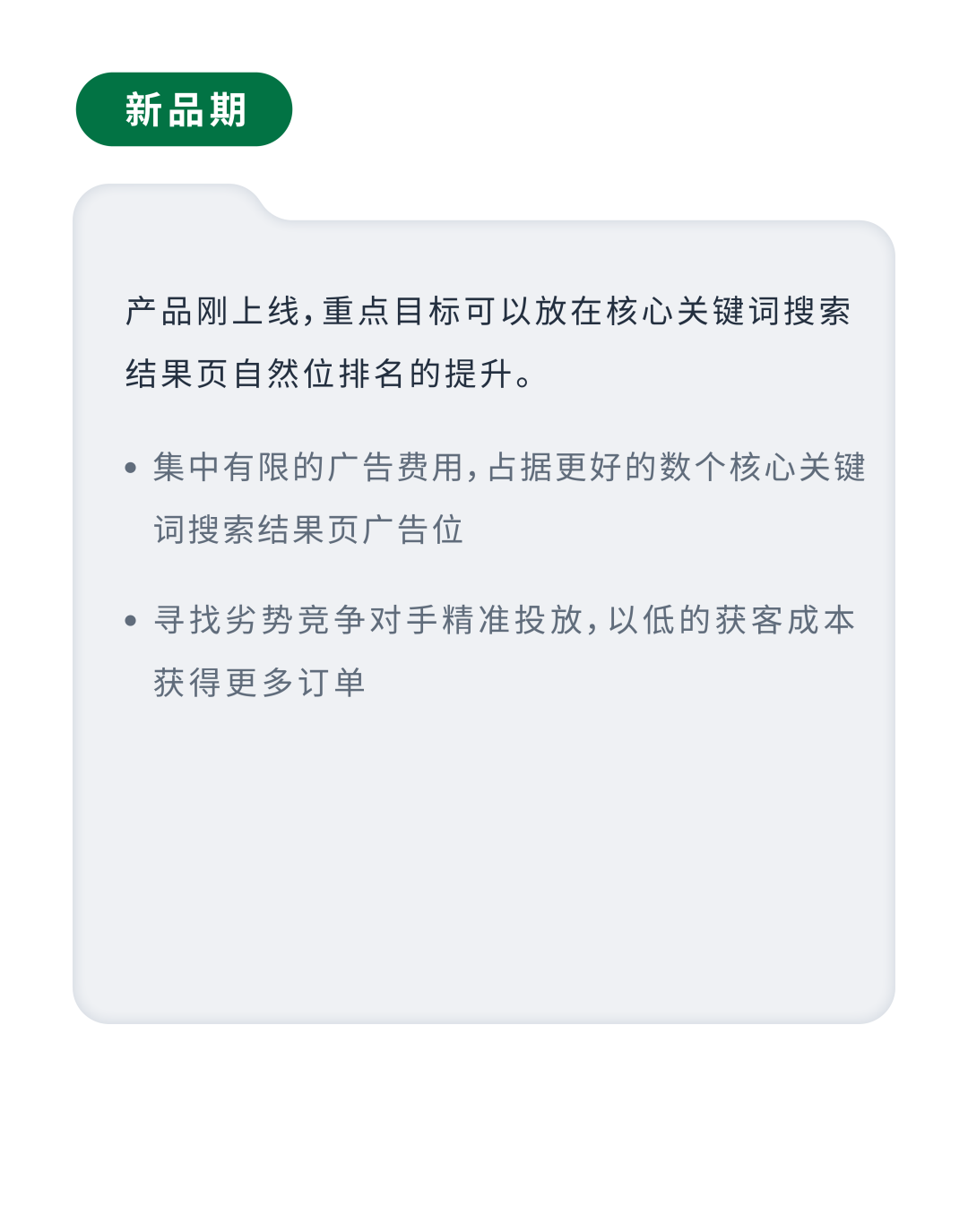 新品期

产品刚上线，重点目标可以放在核心关键词搜索结果页自然位排名的提升。

• 集中有限的广告费用，占据更好的数个核心关键词搜索结果页广告位

• 寻找劣势竞争对手精准投放，以低的获客成本获得更多订单